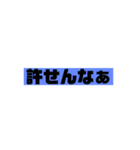 許せんなぁ